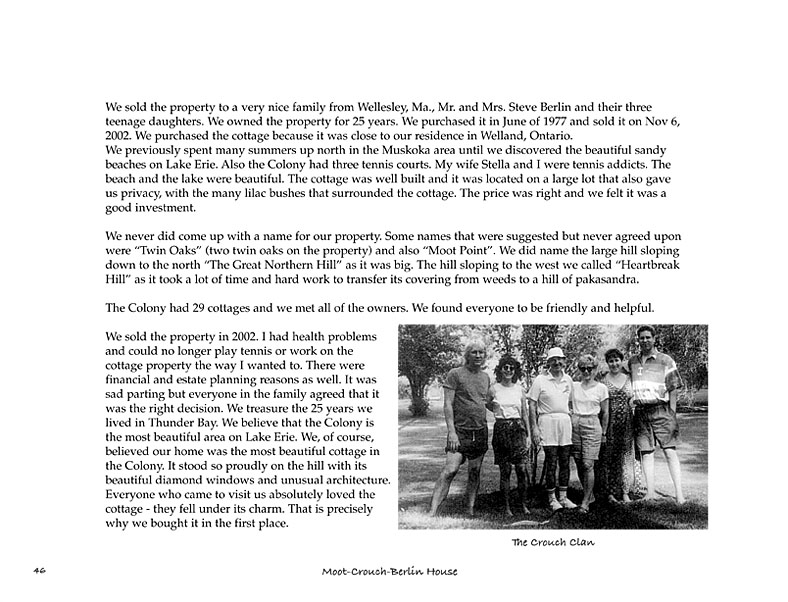 We sold the property to a very nice family from Wellesley, Ma., Mr. and Mrs. Steve Berlin and their three teenage daughters. We owned the property for 25 years. We purchased it in June of 1977 and sold it on Nov 6, 2002. We purchased the cottage because it was close to our residence in Welland, Ontario.
We previously spent many summers up north in the Muskoka area until we discovered the beautiful sandy beaches on Lake Erie. Also the Colony had three tennis courts. My wife Stella and I were tennis addicts. The beach and the lake were beautiful. The cottage was well built and it was located on a large lot that also gave us privacy, with the many lilac bushes that surrounded the cottage. The price was right and we felt it was a good investment.

We never did come up with a name for our property. Some names that were suggested but never agreed upon were "Twin Oaks" (two twin oaks on the property) and also "Moot Point". We did name the large hill sloping down to the north "The Great Northern Hill" as it was big. The hill sloping to the west we called "Heartbreak Hill" as it took a lot of time and hard work to transfer its covering from weeds to a hill of pakasandra.

The Colony had 29 cottages and we met all of the owners. We found everyone to be friendly and helpful.

We sold the property in 2002. I had health problems and could no longer play tennis or work on the cottage property the way I wanted to. There were financial and estate planning reasons as well. It was sad parting but everyone in the family agreed that it was the right decision. We treasure the 25 years we lived in Thunder Bay. We believe that the Colony is the most beautiful area on Lake Erie. We, of course, believed our home was the most beautiful cottage in the Colony. It stood so proudly on the hill with its beautiful diamond windows and unusual architecture. Everyone who came to visit us absolutely loved the cottage - they fell under its charm. That is precisely why we bought it in the first place.

The Crouch Clan

46

Moot-Crouch-Berlin House